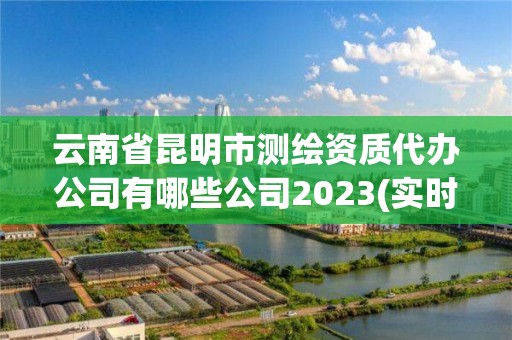 云南省昆明市测绘资质代办公司有哪些公司2023(实时